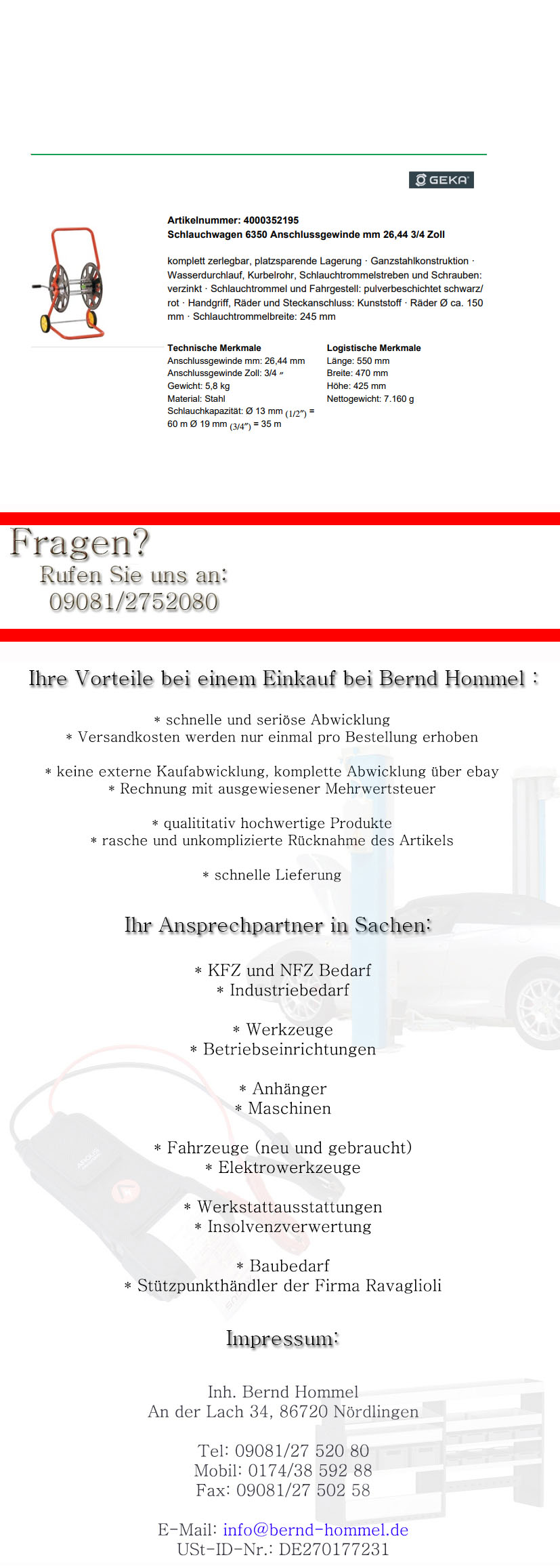 GEKA

Artikelnummer: 4000352195
Schlauchwagen 6350 Anschlussgewinde mm 26,44 3/4 Zoll

komplett zerlegbar, platzsparende Lagerung · Ganzstahlkonstruktion · Wasserdurchlauf, Kurbelrohr, Schlauchtrommelstreben und Schrauben: verzinkt · Schlauchtrommel und Fahrgestell: pulverbeschichtet schwarz/rot · Handgriff, Räder und Steckanschluss: Kunststoff · Räder Ø ca. 150 mm · Schlauchtrommelbreite: 245 mm

Technische Merkmale
Anschlussgewinde mm: 26,44 mm
Anschlussgewinde Zoll: 3/4 "
Gewicht: 5,8 kg
Material: Stahl
Schlauchkapazität: Ø 13 mm (1/2") = 60 m Ø 19 mm (3/4") = 35 m

Logistische Merkmale
Länge: 550 mm
Breite: 470 mm
Höhe: 425 mm
Nettogewicht: 7.160 g

Fragen?
Rufen Sie uns an:
09081/2752080

Ihre Vorteile bei einem Einkauf bei Bernd Hommel :

* schnelle und seriöse Abwicklung
* Versandkosten werden nur einmal pro Bestellung erhoben

* keine externe Kaufabwicklung, komplette Abwicklung über ebay
* Rechnung mit ausgewiesener Mehrwertsteuer

* qualititativ hochwertige Produkte
* rasche und unkomplizierte Rücknahme des Artikels

* schnelle Lieferung

Ihr Ansprechpartner in Sachen:

* KFZ und NFZ Bedarf
* Industriebedarf

* Werkzeuge
* Betriebseinrichtungen

* Anhänger
* Maschinen

* Fahrzeuge (neu und gebraucht)
* Elektrowerkzeuge

* Werkstattausstattungen
* Insolvenzverwertung

* Baubedarf
* Stützpunkthändler der Firma Ravaglioli

Impressum:

Inh. Bernd Hommel
An der Lach 34, 86720 Nördlingen

Tel: 09081/27 520 80
Mobil: 0174/38 592 88
Fax: 09081/27 502 58

E-Mail: info@bernd-hommel.de
USt-ID-Nr.: DE270177231